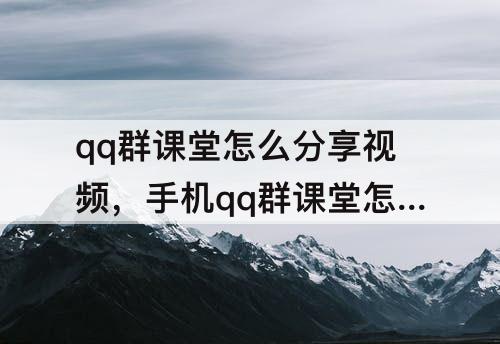 qq群课堂怎么分享视频，手机qq群课堂怎...